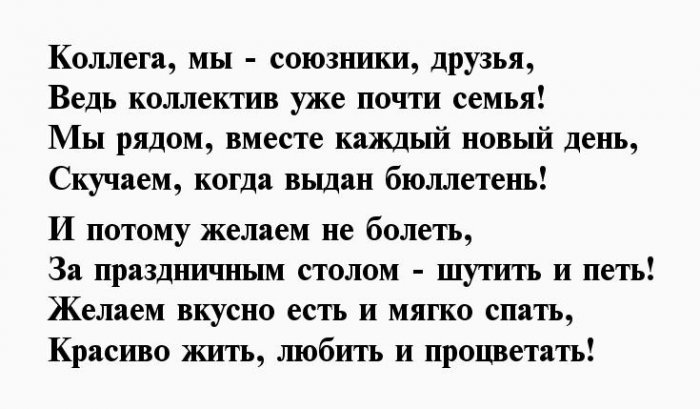 Коллега, мы - союзники, друзья,
Ведь коллектив уже почти семья!
Мы рядом, вместе каждый новый день,
Скучаем, когда выдан бюллетень!

И потому желаем не болеть,
За праздничным столом - шутить и петь!
Желаем вкусно есть и мягко спать,
Красиво жить, любить и процветать!